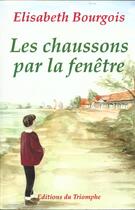 Elisabeth Bourgois

Les chaussons par la fenêtre

Editions du Triomphe